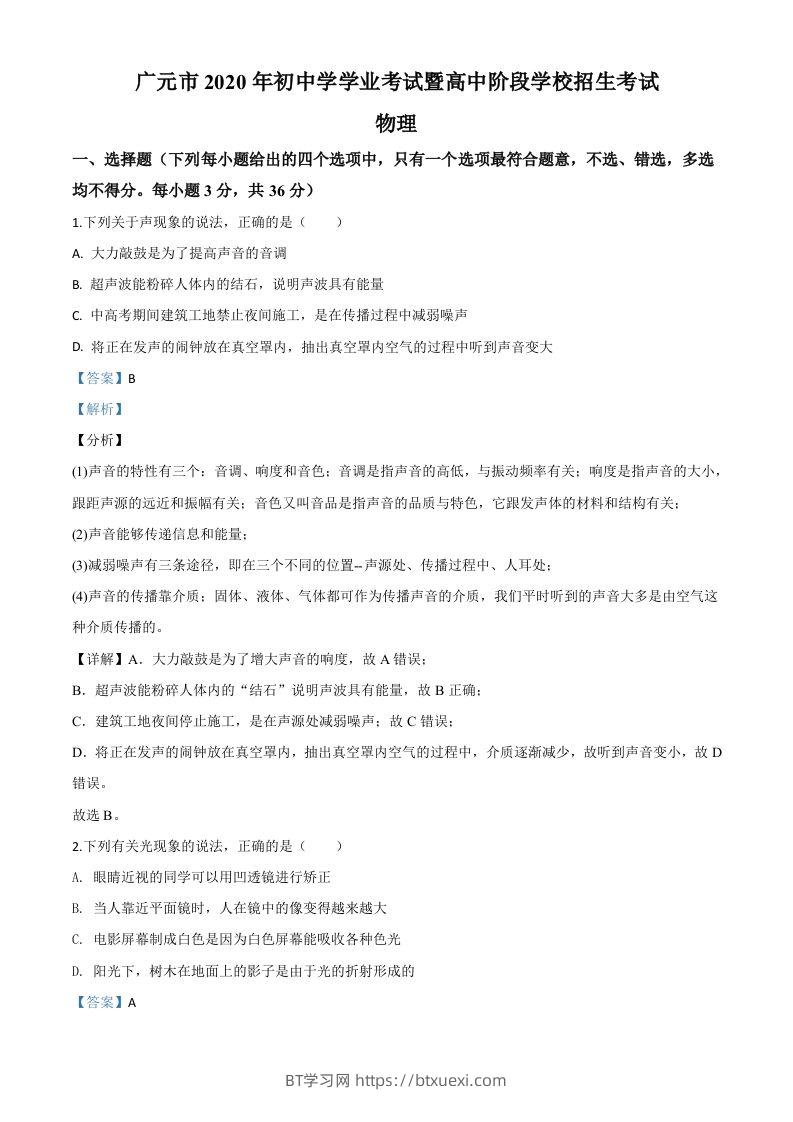 广元市 2020 年初中学学业考试暨高中阶段学校招生考试

物理

一、选择题（下列每小题给出的四个选项中，只有一个选项最符合题意，不选、错选，多选均不得分。每小题 3 分，共 36 分）

1.下列关于声现象的说法，正确的是（　　）

A. 大力敲鼓是为了提高声音的音调

B. 超声波能粉碎人体内的结石，说明声波具有能量

C. 中高考期间建筑工地禁止夜间施工，是在传播过程中减弱噪声

D. 将正在发声的闹钟放在真空罩内，抽出真空罩内空气的过程中听到声音变大

【答案】B

【解析】

【分析】

(1)声音的特性有三个：音调、响度和音色；音调是指声音的高低，与振动频率有关；响度是指声音的大小，跟距声源的远近和振幅有关；音色又叫音品是指声音的品质与特色，它跟发声体的材料和结构有关；

(2)声音能够传递信息和能量；

(3)减弱噪声有三条途径，即在三个不同的位置--声源处、传播过程中、人耳处；

(4)声音的传播靠介质；固体、液体、气体都可作为传播声音的介质，我们平时听到的声音大多是由空气这种介质传播的。

【详解】A．大力敲鼓是为了增大声音的响度，故 A 错误；

B．超声波能粉碎人体内的“结石”说明声波具有能量，故 B 正确；

C．建筑工地夜间停止施工，是在声源处减弱噪声；故 C 错误；

D．将正在发声的闹钟放在真空罩内，抽出真空罩内空气的过程中，介质逐渐减少，故听到声音变小，故 D 错误。

故选 B。

2.下列有关光现象的说法，正确的是（　　）

A. 眼睛近视的同学可以用凹透镜进行矫正

B. 当人靠近平面镜时，人在镜中的像变得越来越大

C. 电影屏幕制成白色是因为白色屏幕能吸收各种色光

D. 阳光下，树木在地面上的影子是由于光的折射形成的

【答案】A

BT学习网 https://btxuexi.com